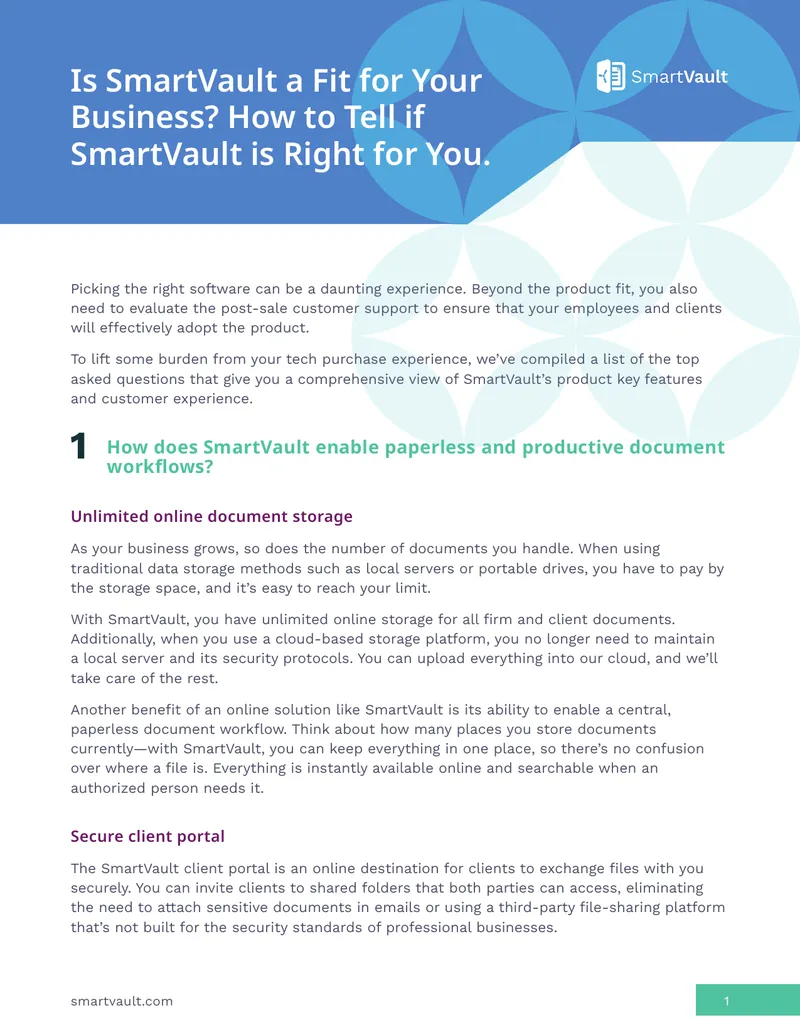 Is SmartVault a Fit for Your Business? How to Tell if SmartVault is Right for You.

SmartVault

Picking the right software can be a daunting experience. Beyond the product fit, you also need to evaluate the post-sale customer support to ensure that your employees and clients will effectively adopt the product.

To lift some burden from your tech purchase experience, we've compiled a list of the top asked questions that give you a comprehensive view of SmartVault's product key features and customer experience.

1 How does SmartVault enable paperless and productive document workflows?

Unlimited online document storage

As your business grows, so does the number of documents you handle. When using traditional data storage methods such as local servers or portable drives, you have to pay by the storage space, and it's easy to reach your limit.

With SmartVault, you have unlimited online storage for all firm and client documents. Additionally, when you use a cloud-based storage platform, you no longer need to maintain a local server and its security protocols. You can upload everything into our cloud, and we'll take care of the rest.

Another benefit of an online solution like SmartVault is its ability to enable a central, paperless document workflow. Think about how many places you store documents currently—with SmartVault, you can keep everything in one place, so there's no confusion over where a file is. Everything is instantly available online and searchable when an authorized person needs it.

Secure client portal

The SmartVault client portal is an online destination for clients to exchange files with you securely. You can invite clients to shared folders that both parties can access, eliminating the need to attach sensitive documents in emails or using a third-party file-sharing platform that's not built for the security standards of professional businesses.

smartvault.com

1